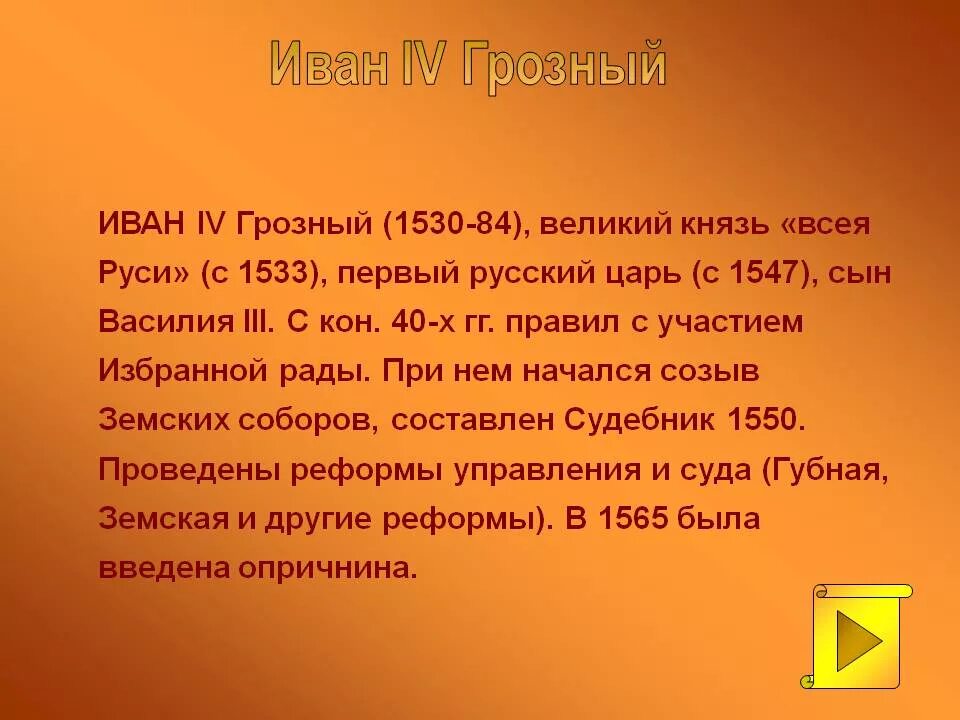 Иван IV Грозный

ИВАН IV Грозный (1530-84), великий князь «всея Руси» (с 1533), первый русский царь (с 1547), сын Василия III. С кон. 40-х гг. правил с участием Избранной рады. При нем начался созыв Земских соборов, составлен Судебник 1550. Проведены реформы управления и суда (Губная, Земская и другие реформы). В 1565 была введена опричнина.